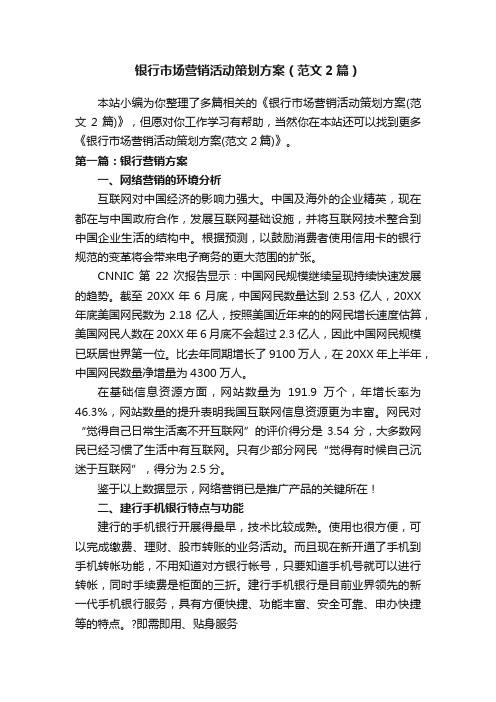 银行市场营销活动策划方案（范文2篇）

本站小编为你整理了多篇相关的《银行市场营销活动策划方案(范文 2 篇)》，但愿对你工作学习有帮助，当然你在本站还可以找到更多《银行市场营销活动策划方案(范文 2 篇)》。

第一篇：银行营销方案

一、网络营销的环境分析

互联网对中国经济的影响力强大。中国及海外的企业精英，现在都在与中国政府合作，发展互联网基础设施，并将互联网技术整合到中国企业生活的结构中。根据预测，以鼓励消费者使用信用卡的银行规范的变革将会带来电子商务的更大范围的扩张。

CNNIC 第 22 次报告显示：中国网民规模继续呈现持续快速发展的趋势。截至 20XX 年 6 月底，中国网民数量达到 2.53 亿人，20XX 年底美国网民数为 2.18 亿人，按照美国近年来的网民增长速度估算，美国网民人数在 20XX 年 6 月底不会超过 2.3 亿人，因此中国网民规模已跃居世界第一位。比去年同期增长了 9100 万人，在 20XX 年上半年，中国网民数量净增量为 4300 万人。

在基础信息资源方面，网站数量为 191.9 万个，年增长率为 46.3%，网站数量的提升表明我国互联网信息资源更为丰富。网民对“觉得自己日常生活离不开互联网”的评价得分是 3.54 分，大多数网民已经习惯了生活中有互联网。只有少部分网民“觉得有时候自己沉迷于互联网”，得分为 2.5 分。

鉴于以上数据显示，网络营销已是推广产品的关键所在！

二、建行手机银行特点与功能

建行的手机银行开展得最早，技术比较成熟。使用也很方便，可以完成缴费、理财、股市转账的业务活动。而且现在新开通了手机到手机转帐功能，不用知道对方银行帐号，只要知道手机号就可以进行转帐，同时手续费是柜面的三折。建行手机银行是目前业界领先的新一代手机银行服务，具有方便快捷、功能丰富、安全可靠、申办快捷等的特点。?即需即用、贴身服务